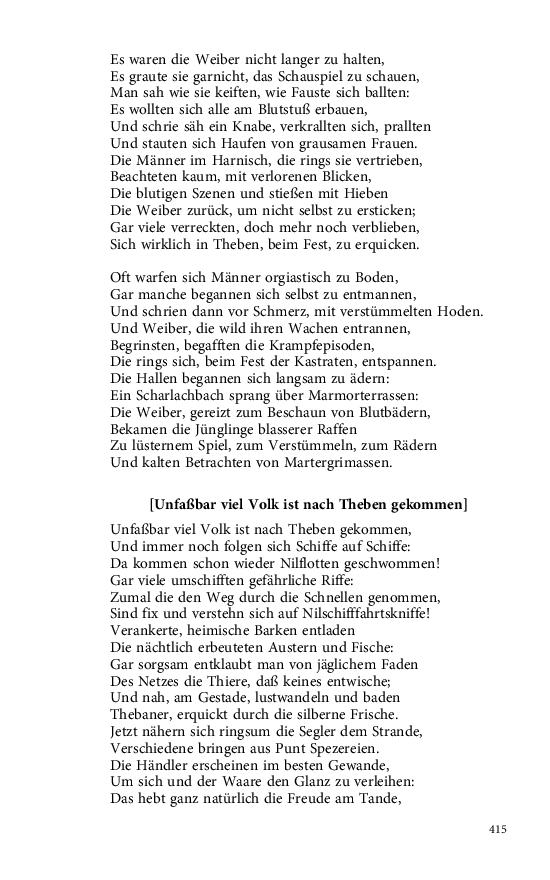 Es waren die Weiber nicht langer zu halten,
Es graute sie garnicht, das Schauspiel zu schauen,
Man sah wie sie keiften, wie Fauste sich ballten:
Es wollten sich alle am Blutstuß erbauen,
Und schrie säh ein Knabe, verkrallten sich, prallten
Und stauten sich Haufen von grausamen Frauen.
Die Männer im Harnisch, die rings sie vertrieben,
Beachteten kaum, mit verlorenen Blicken,
Die blutigen Szenen und stießen mit Hieben
Die Weiber zurück, um nicht selbst zu ersticken;
Gar viele verreckten, doch mehr noch verblieben,
Sich wirklich in Theben, beim Fest, zu erquicken.

Oft warfen sich Männer orgiastisch zu Boden,
Gar manche begannen sich selbst zu entmannen,
Und schrien dann vor Schmerz, mit verstümmelten Hoden.
Und Weiber, die wild ihren Wachen entrannen,
Begrinsten, begafften die Krampfepisoden,
Die rings sich, beim Fest der Kastraten, entspannen.
Die Hallen begannen sich langsam zu ädern:
Ein Scharlachbach sprang über Marmorterrassen:
Die Weiber, gereizt zum Beschaun von Blutbädern,
Bekamen die Jünglinge blasserer Raffen
Zu lüsternem Spiel, zum Verstümmeln, zum Rädern
Und kalten Betrachten von Martergrimassen.

[Unfaßbar viel Volk ist nach Theben gekommen]

Unfaßbar viel Volk ist nach Theben gekommen,
Und immer noch folgen sich Schiffe auf Schiffe:
Da kommen schon wieder Nilflotten geschwommen!
Gar viele umschifften gefährliche Riffe:
Zumal die den Weg durch die Schnellen genommen,
Sind fix und verstehn sich auf Nilschifffahrtskniffe!
Verankerte, heimische Barken entladen
Die nächtlich erbeuteten Austern und Fische:
Gar sorgsam entklaubt man von jäglichem Faden
Des Netzes die Thiere, daß keines entwische;
Und nah, am Gestade, lustwandeln und baden
Thebaner, erquickt durch die silberne Frische.
Jetzt nähern sich ringsum die Segler dem Strande,
Verschiedene bringen aus Punt Spezereien.
Die Händler erscheinen im besten Gewande,
Um sich und der Waare den Glanz zu verleihen:
Das hebt ganz natürlich die Freude am Tande,

415